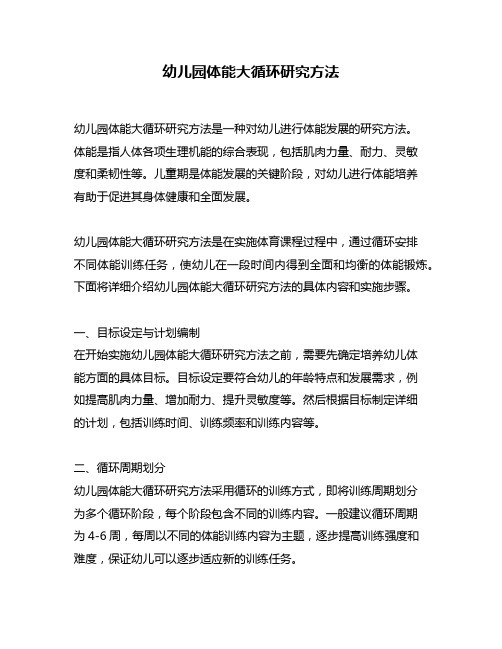 幼儿园体能大循环研究方法

幼儿园体能大循环研究方法是一种对幼儿进行体能发展的研究方法。体能是指人体各项生理机能的综合表现，包括肌肉力量、耐力、灵敏度和柔韧性等。儿童期是体能发展的关键阶段，对幼儿进行体能培养有助于促进其身体健康和全面发展。

幼儿园体能大循环研究方法是在实施体育课程过程中，通过循环安排不同体能训练任务，使幼儿在一段时间内得到全面和均衡的体能锻炼。下面将详细介绍幼儿园体能大循环研究方法的具体内容和实施步骤。

一、目标设定与计划编制
在开始实施幼儿园体能大循环研究方法之前，需要先确定培养幼儿体能方面的具体目标。目标设定要符合幼儿的年龄特点和发展需求，例如提高肌肉力量、增加耐力、提升灵敏度等。然后根据目标制定详细的计划，包括训练时间、训练频率和训练内容等。

二、循环周期划分
幼儿园体能大循环研究方法采用循环的训练方式，即将训练周期划分为多个循环阶段，每个阶段包含不同的训练内容。一般建议循环周期为 4-6 周，每周以不同的体能训练内容为主题，逐步提高训练强度和难度，保证幼儿可以逐步适应新的训练任务。